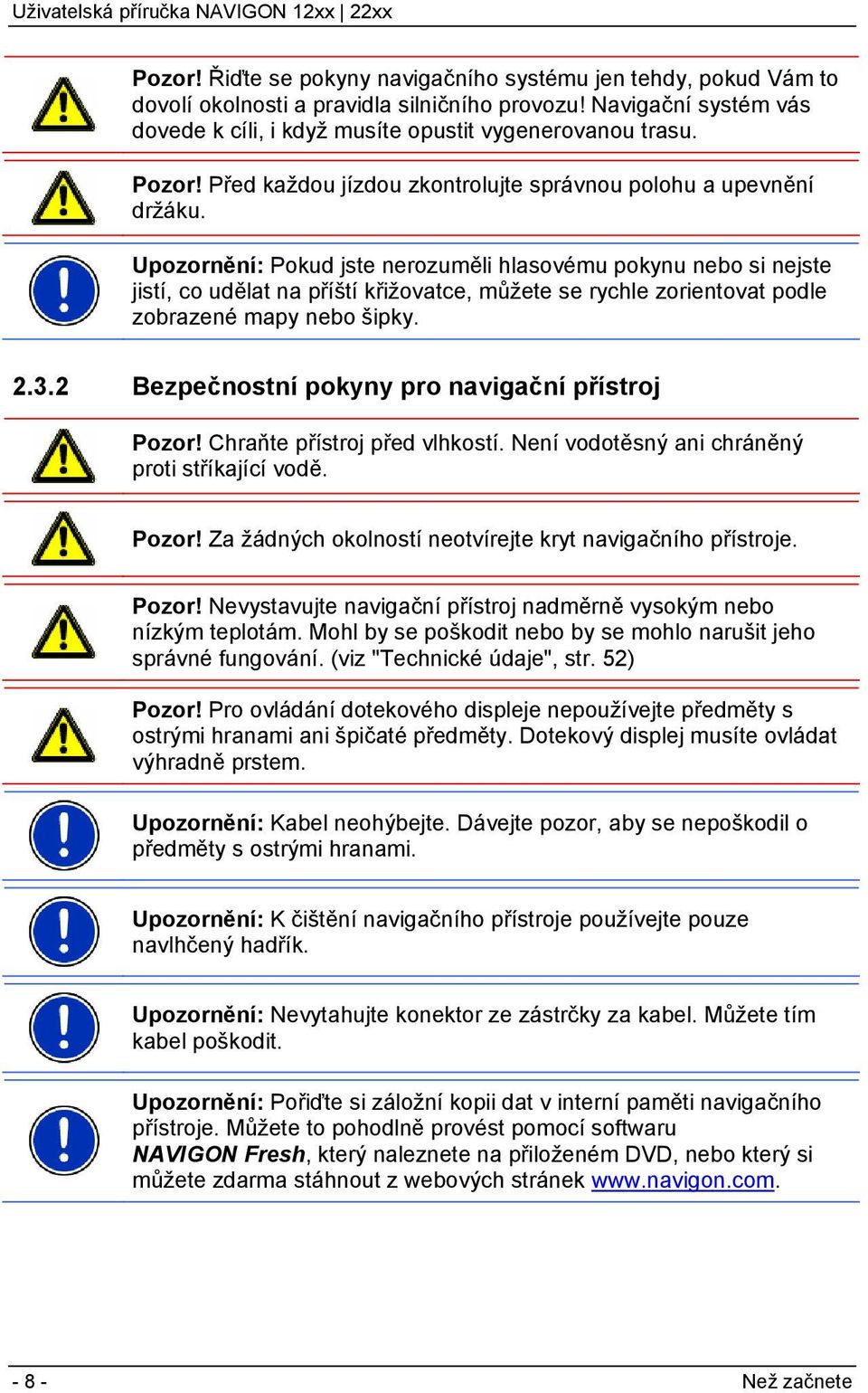 Uživatelská příručka NAVIGON 12xx | 22xx

Pozor! Řiďte se pokyny navigačního systému jen tehdy, pokud Vám to dovolí okolnosti a pravidla silničního provozu! Navigační systém vás dovede k cíli, i když musíte opustit vygenerovanou trasu.

Pozor! Před každou jízdou zkontrolujte správnou polohu a upevnění držáku.

Upozornění: Pokud jste nerozuměli hlasovému pokynu nebo si nejste jistí, co udělat na příští křižovatce, můžete se rychle zorientovat podle zobrazené mapy nebo šipky.

2.3.2 Bezpečnostní pokyny pro navigační přístroj

Pozor! Chraňte přístroj před vlhkostí. Není vodotěsný ani chráněný proti stříkající vodě.

Pozor! Za žádných okolností neotvírejte kryt navigačního přístroje.

Pozor! Nevystavujte navigační přístroj nadměrně vysokým nebo nízkým teplotám. Mohl by se poškodit nebo by se mohlo narušit jeho správné fungování. (viz "Technické údaje", str. 52)

Pozor! Pro ovládání dotekového displeje nepoužívejte předměty s ostrými hranami ani špičaté předměty. Dotekový displej musíte ovládat výhradně prstem.

Upozornění: Kabel neohýbejte. Dávejte pozor, aby se nepoškodil o předměty s ostrými hranami.

Upozornění: K čištění navigačního přístroje používejte pouze navlhčený hadřík.

Upozornění: Nevytahujte konektor ze zástrčky za kabel. Můžete tím kabel poškodit.

Upozornění: Pořiďte si záložní kopii dat v interní paměti navigačního přístroje. Můžete to pohodlně provést pomocí softwaru NAVIGON Fresh, který naleznete na přiloženém DVD, nebo který si můžete zdarma stáhnout z webových stránek www.navigon.com.

- 8 -

Než začnete